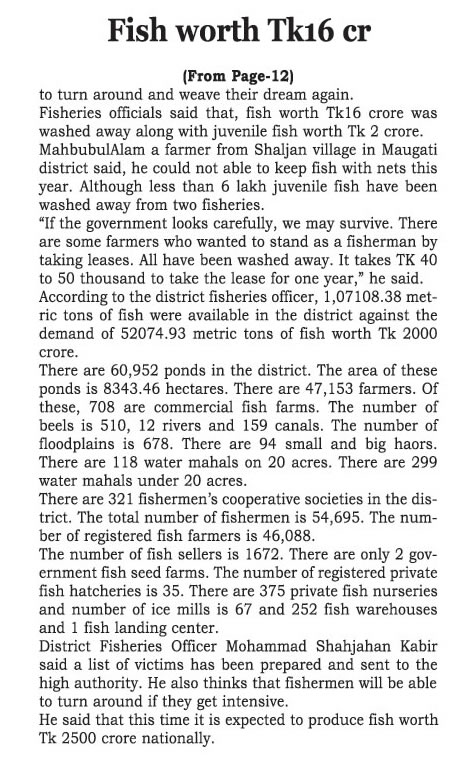 Fish worth Tk16 cr

(From Page-12)

to turn around and weave their dream again.

Fisheries officials said that, fish worth Tk16 crore was washed away along with juvenile fish worth Tk 2 crore.

MahbubulAlam a farmer from Shaljan village in Maugati district said, he could not able to keep fish with nets this year. Although less than 6 lakh juvenile fish have been washed away from two fisheries.

"If the government looks carefully, we may survive. There are some farmers who wanted to stand as a fisherman by taking leases. All have been washed away. It takes TK 40 to 50 thousand to take the lease for one year," he said.

According to the district fisheries officer, 1,07108.38 metric tons of fish were available in the district against the demand of 52074.93 metric tons of fish worth Tk 2000 crore.

There are 60,952 ponds in the district. The area of these ponds is 8343.46 hectares. There are 47,153 farmers. Of these, 708 are commercial fish farms. The number of beels is 510, 12 rivers and 159 canals. The number of floodplains is 678. There are 94 small and big haors. There are 118 water mahals on 20 acres. There are 299 water mahals under 20 acres.

There are 321 fishermen's cooperative societies in the district. The total number of fishermen is 54,695. The number of registered fish farmers is 46,088.

The number of fish sellers is 1672. There are only 2 government fish seed farms. The number of registered private fish hatcheries is 35. There are 375 private fish nurseries and number of ice mills is 67 and 252 fish warehouses and 1 fish landing center.

District Fisheries Officer Mohammad Shahjahan Kabir said a list of victims has been prepared and sent to the high authority. He also thinks that fishermen will be able to turn around if they get intensive.

He said that this time it is expected to produce fish worth Tk 2500 crore nationally.